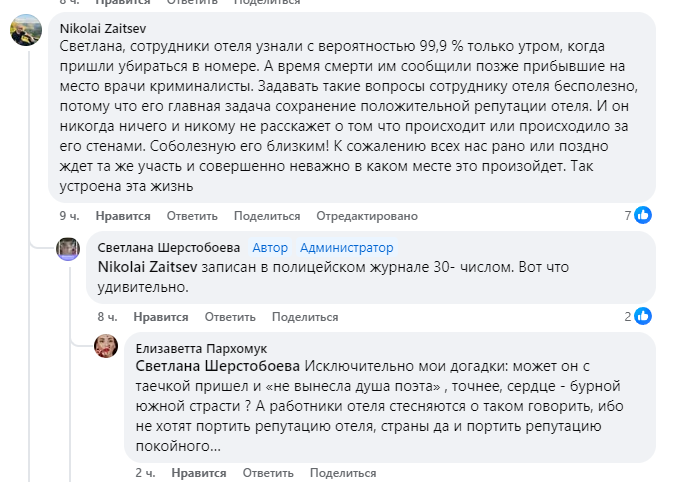 8 ч. Нравится Ответить Поделиться

Nikolai Zaitsev
Светлана, сотрудники отеля узнали с вероятностью 99,9 % только утром, когда пришли убираться в номере. А время смерти им сообщили позже прибывшие на место врачи криминалисты. Задавать такие вопросы сотруднику отеля бесполезно, потому что его главная задача сохранение положительной репутации отеля. И он никогда ничего и никому не расскажет о том что происходит или происходило за его стенами. Соболезную его близким! К сожалению всех нас рано или поздно ждет та же участь и совершенно неважно в каком месте это произойдет. Так устроена эта жизнь

9 ч. Нравится Ответить Поделиться Отредактировано 7

Светлана Шерстобоева Автор Администратор
Nikolai Zaitsev записан в полицейском журнале 30- числом. Вот что удивительно.

8 ч. Нравится Ответить Поделиться 2

Елизаветта Пархомук
Светлана Шерстобоева Исключительно мои догадки: может он с таечкой пришел и «не вынесла душа поэта» , точнее, сердце - бурной южной страсти ? А работники отеля стесняются о таком говорить, ибо не хотят портить репутацию отеля, страны да и портить репутацию покойного...

2 ч. Нравится Ответить Поделиться